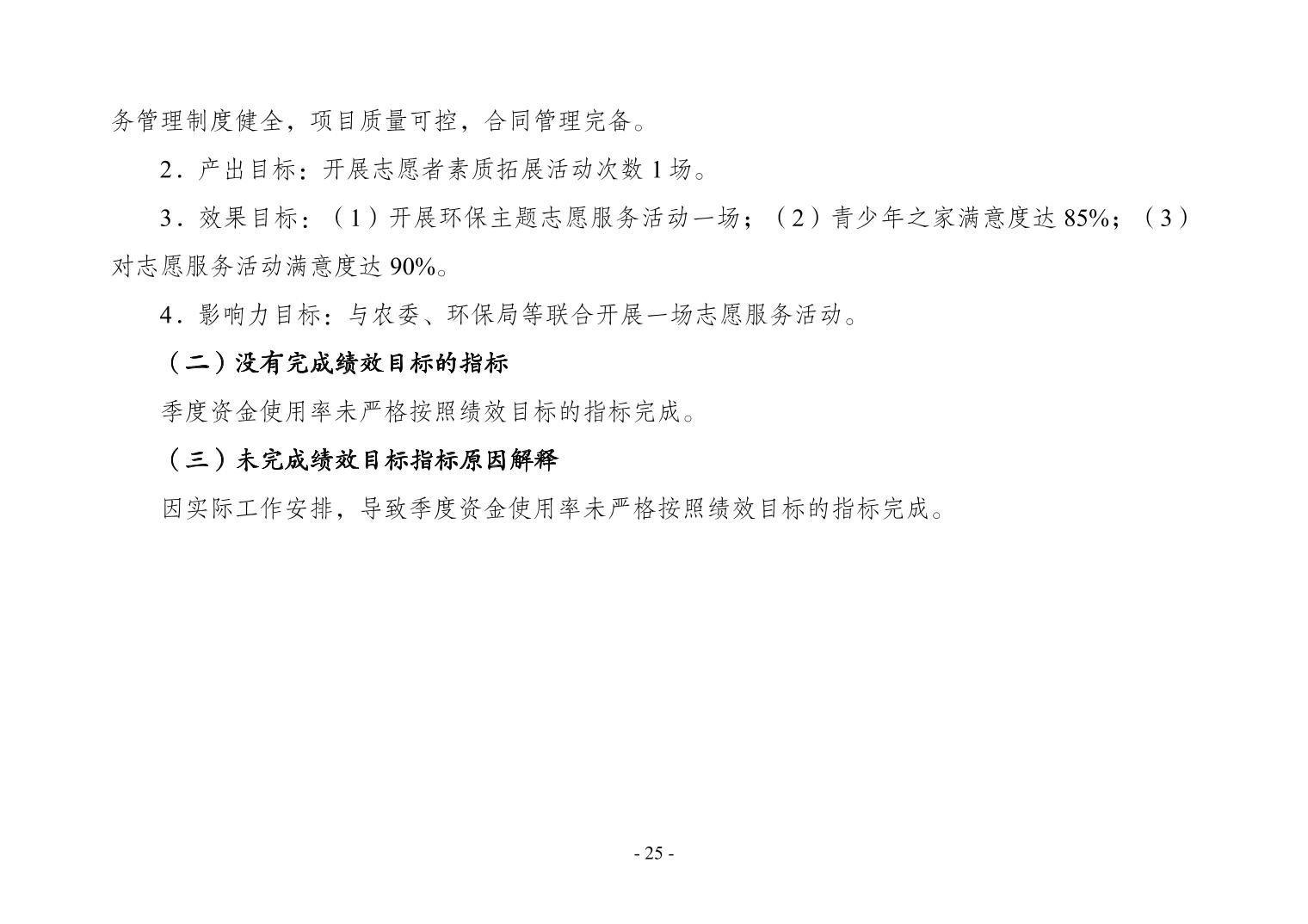 务管理制度健全，项目质量可控，合同管理完备。

2．产出目标：开展志愿者素质拓展活动次数1场。

3．效果目标：（1）开展环保主题志愿服务活动一场；（2）青少年之家满意度达85%；（3）对志愿服务活动满意度达90%。

4．影响力目标：与农委、环保局等联合开展一场志愿服务活动。

（二）没有完成绩效目标的指标

季度资金使用率未严格按照绩效目标的指标完成。

（三）未完成绩效目标指标原因解释

因实际工作安排，导致季度资金使用率未严格按照绩效目标的指标完成。

- 25 -